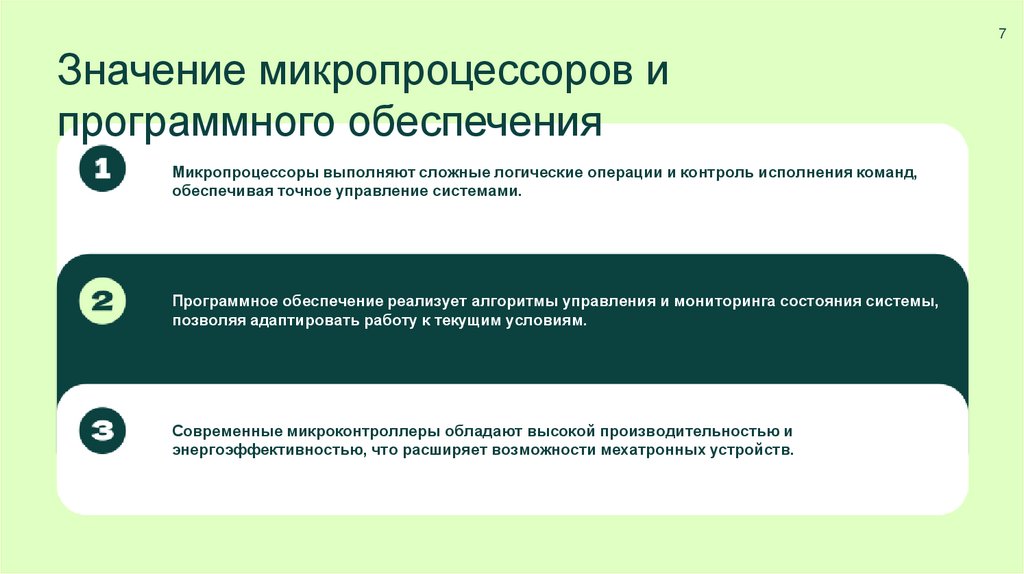 7

Значение микропроцессоров и программного обеспечения

1

Микропроцессоры выполняют сложные логические операции и контроль исполнения команд, обеспечивая точное управление системами.

2

Программное обеспечение реализует алгоритмы управления и мониторинга состояния системы, позволяя адаптировать работу к текущим условиям.

3

Современные микроконтроллеры обладают высокой производительностью и энергоэффективностью, что расширяет возможности мехатронных устройств.